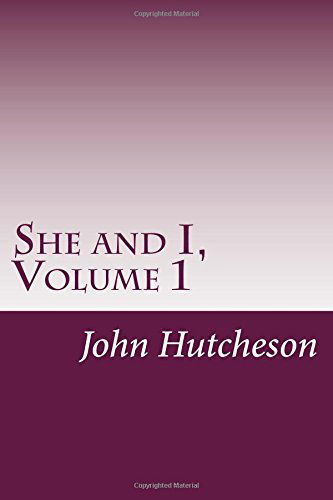 Copyrighted Material

She and I, Volume 1

John Hutcheson

Copyrighted Material